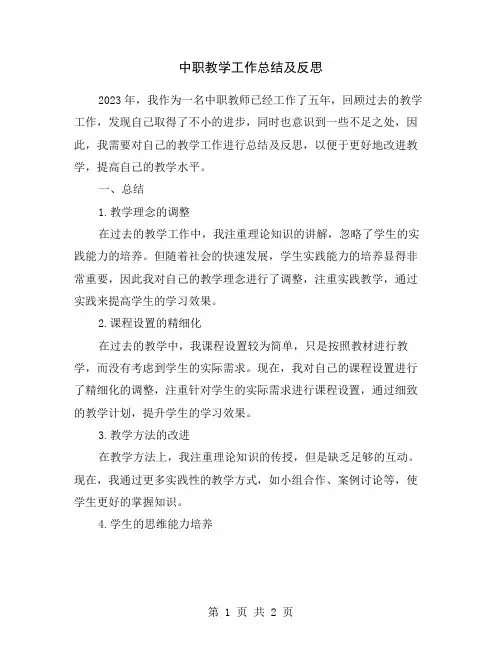 中职教学工作总结及反思

2023年，我作为一名中职教师已经工作了五年，回顾过去的教学工作，发现自己取得了不小的进步，同时也意识到一些不足之处，因此，我需要对自己的教学工作进行总结及反思，以便于更好地改进教学，提高自己的教学水平。

一、总结

1.教学理念的调整

在过去的教学工作中，我注重理论知识的讲解，忽略了学生的实践能力的培养。但随着社会的快速发展，学生实践能力的培养显得非常重要，因此我对自己的教学理念进行了调整，注重实践教学，通过实践来提高学生的学习效果。

2.课程设置的精细化

在过去的教学中，我课程设置较为简单，只是按照教材进行教学，而没有考虑到学生的实际需求。现在，我对自己的课程设置进行了精细化的调整，注重针对学生的实际需求进行课程设置，通过细致的教学计划，提升学生的学习效果。

3.教学方法的改进

在教学方法上，我注重理论知识的传授，但是缺乏足够的互动。现在，我通过更多实践性的教学方式，如小组合作、案例讨论等，使学生更好的掌握知识。

4.学生的思维能力培养

第 1 页 共 2 页